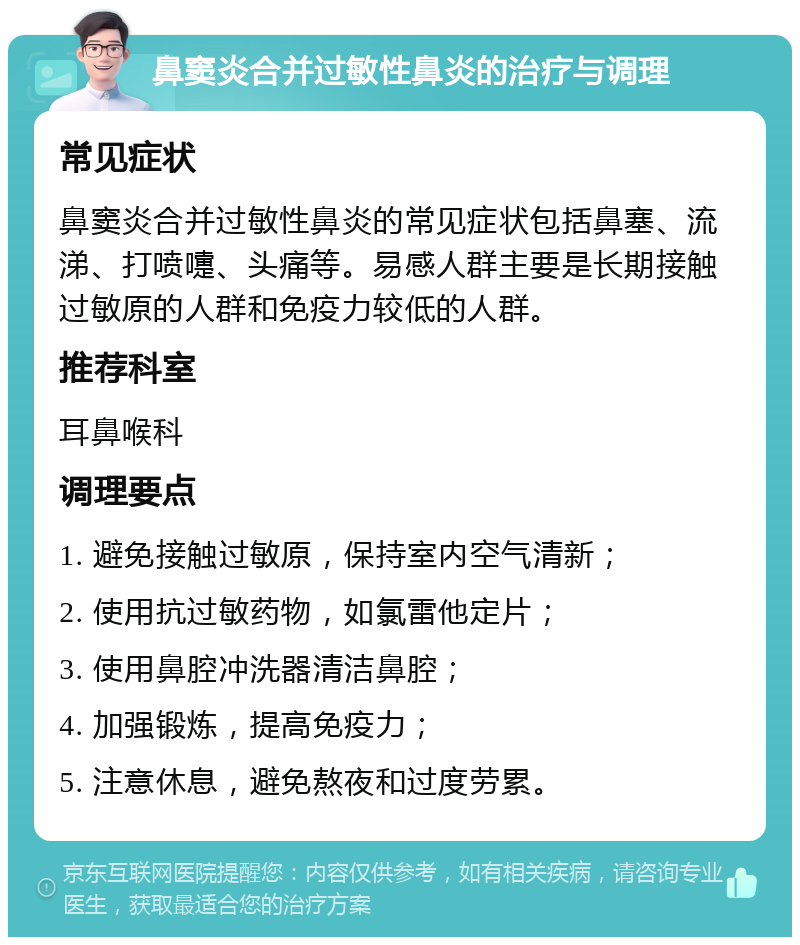 鼻窦炎合并过敏性鼻炎的治疗与调理

常见症状

鼻窦炎合并过敏性鼻炎的常见症状包括鼻塞、流涕、打喷嚏、头痛等。易感人群主要是长期接触过敏原的人群和免疫力较低的人群。

推荐科室

耳鼻喉科

调理要点

1. 避免接触过敏原，保持室内空气清新；
2. 使用抗过敏药物，如氯雷他定片；
3. 使用鼻腔冲洗器清洁鼻腔；
4. 加强锻炼，提高免疫力；
5. 注意休息，避免熬夜和过度劳累。

京东互联网医院提醒您：内容仅供参考，如有相关疾病，请咨询专业医生，获取最适合您的治疗方案